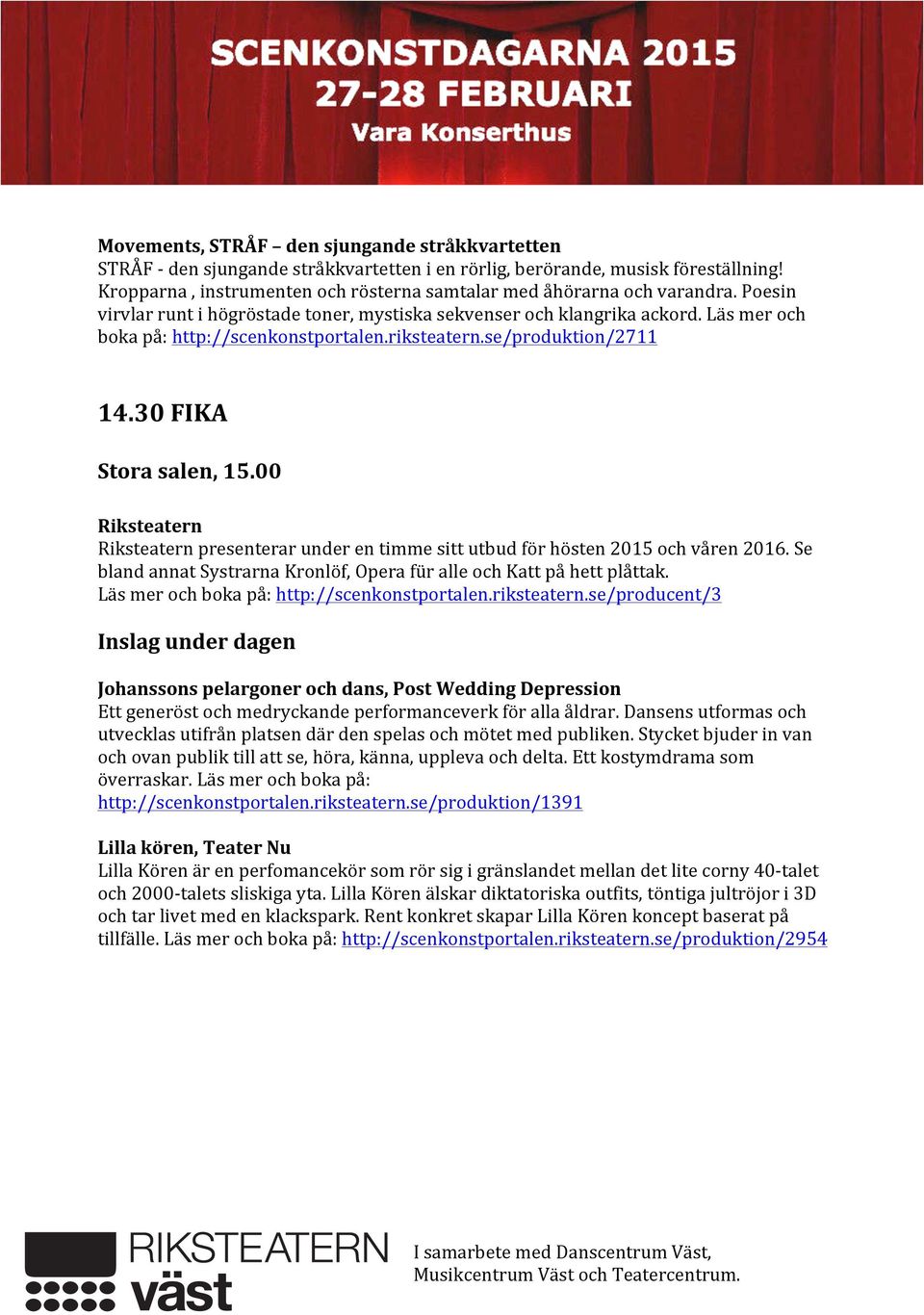 SCENKONSTDAGARNA 2015
27-28 FEBRUARI
Vara Konserthus

Movements, STRÅF – den sjungande stråkkvartetten
STRÅF - den sjungande stråkkvartetten i en rörlig, berörande, musisk föreställning! Kropparna , instrumenten och rösterna samtalar med åhörarna och varandra. Poesin virvlar runt i högröstade toner, mystiska sekvenser och klangrika ackord. Läs mer och boka på: http://scenkonstportalen.riksteatern.se/produktion/2711

14.30 FIKA

Stora salen, 15.00

Riksteatern
Riksteatern presenterar under en timme sitt utbud för hösten 2015 och våren 2016. Se bland annat Systrarna Kronlöf, Opera für alle och Katt på hett plåttak.
Läs mer och boka på: http://scenkonstportalen.riksteatern.se/producent/3

Inslag under dagen

Johanssons pelargoner och dans, Post Wedding Depression
Ett generöst och medryckande performanceverk för alla åldrar. Dansens utformas och utvecklas utifrån platsen där den spelas och mötet med publiken. Stycket bjuder in van och ovan publik till att se, höra, känna, uppleva och delta. Ett kostymdrama som överraskar. Läs mer och boka på:
http://scenkonstportalen.riksteatern.se/produktion/1391

Lilla kören, Teater Nu
Lilla Kören är en perfomancekör som rör sig i gränslandet mellan det lite corny 40-talet och 2000-talets sliskiga yta. Lilla Kören älskar diktatoriska outfits, töntiga jultröjor i 3D och tar livet med en klackspark. Rent konkret skapar Lilla Kören koncept baserat på tillfälle. Läs mer och boka på: http://scenkonstportalen.riksteatern.se/produktion/2954

RIKSTEATERN
väst

I samarbete med Danscentrum Väst, Musikcentrum Väst och Teatercentrum.